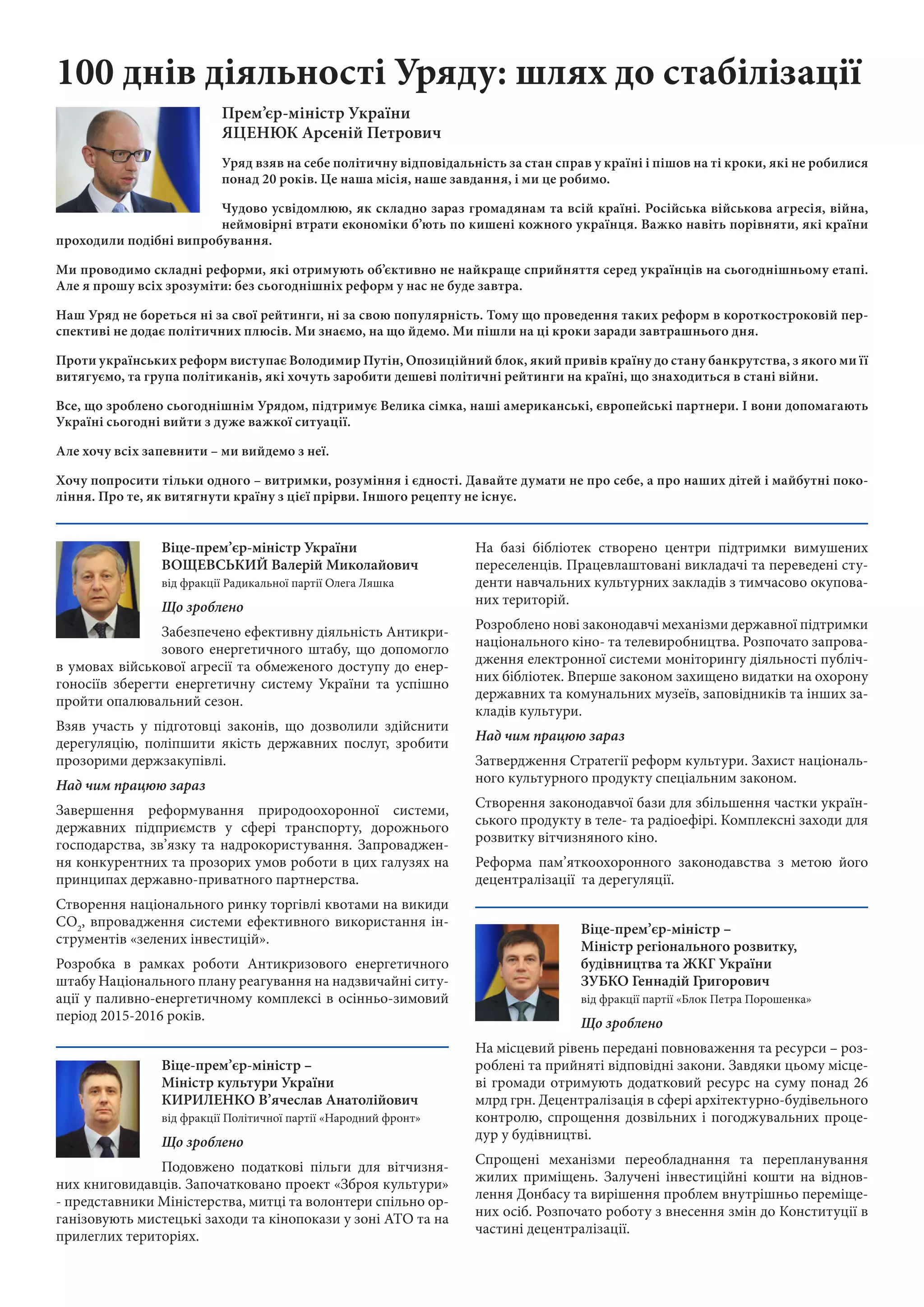 100 днів діяльності Уряду: шлях до стабілізації

Прем’єр-міністр України
ЯЦЕНЮК Арсеній Петрович

Уряд взяв на себе політичну відповідальність за стан справ у країні і пішов на ті кроки, які не робилися понад 20 років. Це наша місія, наше завдання, і ми це робимо.

Чудово усвідомлюю, як складно зараз громадянам та всій країні. Російська військова агресія, війна, неймовірні втрати економіки б’ють по кишені кожного українця. Важко навіть порівняти, які країни проходили подібні випробування.

Ми проводимо складні реформи, які отримують об’єктивно не найкраще сприйняття серед українців на сьогоднішньому етапі. Але я прошу всіх зрозуміти: без сьогоднішніх реформ у нас не буде завтра.

Наш Уряд не бореться ні за свої рейтинги, ні за свою популярність. Тому що проведення таких реформ в короткостроковій перспективі не додає політичних плюсів. Ми знаємо, на що йдемо. Ми пішли на ці кроки заради завтрашнього дня.

Проти українських реформ виступає Володимир Путін, Опозиційний блок, який привів країну до стану банкрутства, з якого ми її витягуємо, та група політиканів, які хочуть заробити дешеві політичні рейтинги на країні, що знаходиться в стані війни.

Все, що зроблено сьогоднішнім Урядом, підтримує Велика сімка, наші американські, європейські партнери. І вони допомагають Україні сьогодні вийти з дуже важкої ситуації.

Але хочу всіх запевнити – ми вийдемо з неї.

Хочу попросити тільки одного – витримки, розуміння і єдності. Давайте думати не про себе, а про наших дітей і майбутні покоління. Про те, як витягнути країну з цієї прірви. Іншого рецепту не існує.

Віце-прем’єр-міністр України
ВОЩЕВСЬКИЙ Валерій Миколайович
від фракції Радикальної партії Олега Ляшка

Що зроблено

Забезпечено ефективну діяльність Антикризового енергетичного штабу, що допомогло в умовах військової агресії та обмеженого доступу до енергоносіїв зберегти енергетичну систему України та успішно пройти опалювальний сезон.

Взяв участь у підготовці законів, що дозволили здійснити дерегуляцію, поліпшити якість державних послуг, зробити прозорими держзакупівлі.

Над чим працюю зараз

Завершення реформування природоохоронної системи, державних підприємств у сфері транспорту, дорожнього господарства, зв’язку та надрокористування. Запровадження конкурентних та прозорих умов роботи в цих галузях на принципах державно-приватного партнерства.

Створення національного ринку торгівлі квотами на викиди $CO_2$, впровадження системи ефективного використання інструментів «зелених інвестицій».

Розробка в рамках роботи Антикризового енергетичного штабу Національного плану реагування на надзвичайні ситуації у паливно-енергетичному комплексі в осінньо-зимовий період 2015-2016 років.

Віце-прем’єр-міністр –
Міністр культури України
КИРИЛЕНКО В’ячеслав Анатолійович
від фракції Політичної партії «Народний фронт»

Що зроблено

Подовжено податкові пільги для вітчизняних книговидавців. Започатковано проект «Зброя культури» - представники Міністерства, митці та волонтери спільно організовують мистецькі заходи та кінопокази у зоні АТО та на прилеглих територіях.

На базі бібліотек створено центри підтримки вимушених переселенців. Працевлаштовані викладачі та переведені студенти навчальних культурних закладів з тимчасово окупованих територій.

Розроблено нові законодавчі механізми державної підтримки національного кіно- та телевиробництва. Розпочато запровадження електронної системи моніторингу діяльності публічних бібліотек. Вперше законом захищено видатки на охорону державних та комунальних музеїв, заповідників та інших закладів культури.

Над чим працюю зараз

Затвердження Стратегії реформ культури. Захист національного культурного продукту спеціальним законом.

Створення законодавчої бази для збільшення частки українського продукту в теле- та радіоефірі. Комплексні заходи для розвитку вітчизняного кіно.

Реформа пам’яткоохоронного законодавства з метою його децентралізації та дерегуляції.

Віце-прем’єр-міністр –
Міністр регіонального розвитку, будівництва та ЖКГ України
ЗУБКО Геннадій Григорович
від фракції партії «Блок Петра Порошенка»

Що зроблено

На місцевий рівень передані повноваження та ресурси – розроблені та прийняті відповідні закони. Завдяки цьому місцеві громади отримують додатковий ресурс на суму понад 26 млрд грн. Децентралізація в сфері архітектурно-будівельного контролю, спрощення дозвільних і погоджувальних процедур у будівництві.

Спрощені механізми переобладнання та перепланування жилих приміщень. Залучені інвестиційні кошти на відновлення Донбасу та вирішення проблем внутрішньо переміщених осіб. Розпочато роботу з внесення змін до Конституції в частині децентралізації.